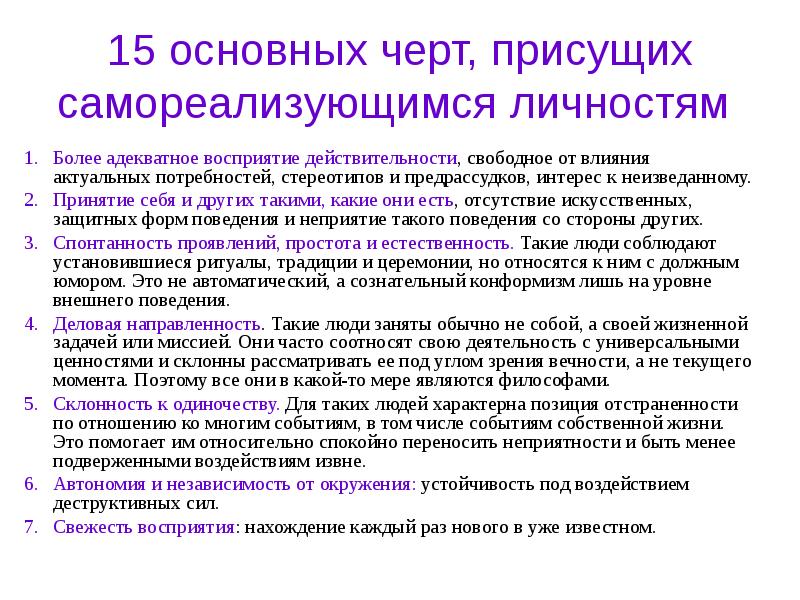 15 основных черт, присущих самореализующимся личностям

1. Более адекватное восприятие действительности, свободное от влияния актуальных потребностей, стереотипов и предрассудков, интерес к неизведанному.
2. Принятие себя и других такими, какие они есть, отсутствие искусственных, защитных форм поведения и неприятие такого поведения со стороны других.
3. Спонтанность проявлений, простота и естественность. Такие люди соблюдают установившиеся ритуалы, традиции и церемонии, но относятся к ним с должным юмором. Это не автоматический, а сознательный конформизм лишь на уровне внешнего поведения.
4. Деловая направленность. Такие люди заняты обычно не собой, а своей жизненной задачей или миссией. Они часто соотносят свою деятельность с универсальными ценностями и склонны рассматривать ее под углом зрения вечности, а не текущего момента. Поэтому все они в какой-то мере являются философами.
5. Склонность к одиночеству. Для таких людей характерна позиция отстраненности по отношению ко многим событиям, в том числе событиям собственной жизни. Это помогает им относительно спокойно переносить неприятности и быть менее подверженными воздействиям извне.
6. Автономия и независимость от окружения: устойчивость под воздействием деструктивных сил.
7. Свежесть восприятия: нахождение каждый раз нового в уже известном.